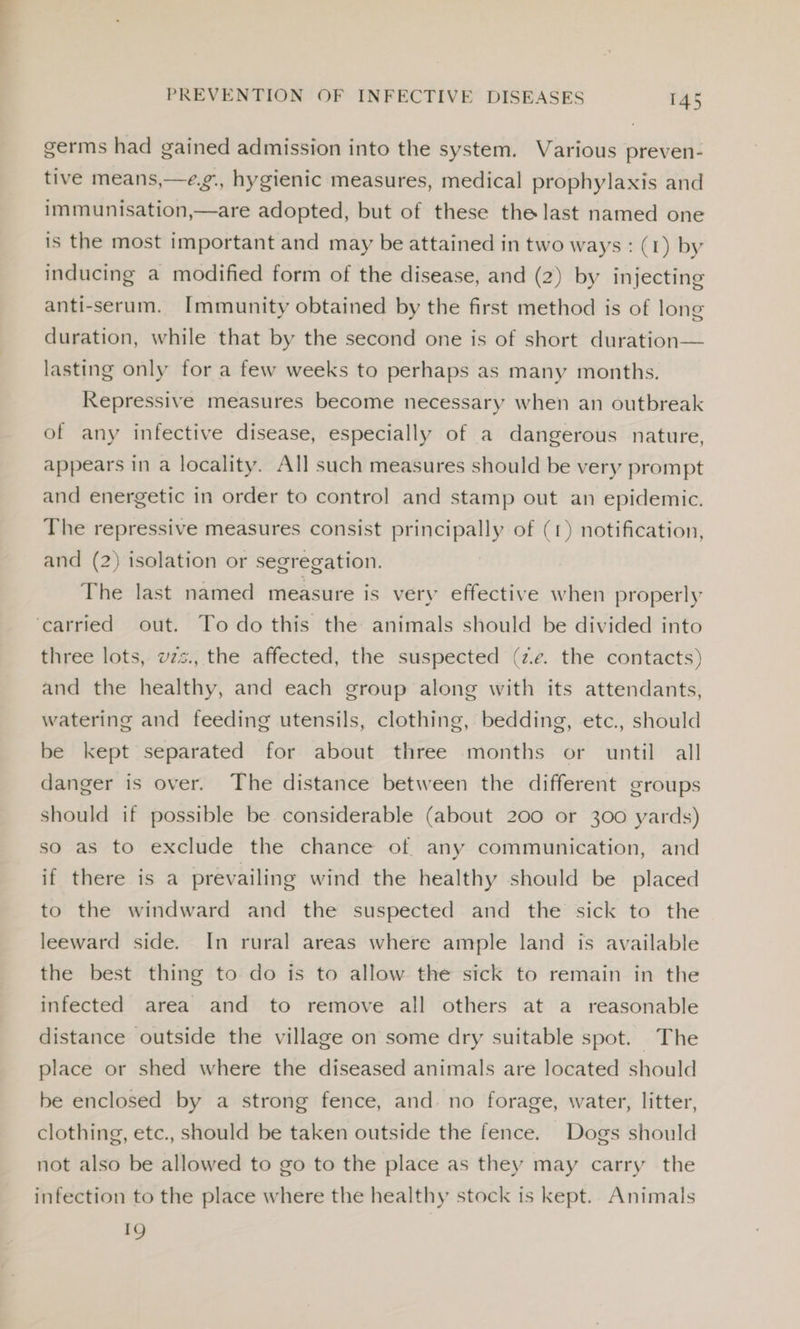 PREVENTION OF INFECTIVE DISEASES 145

germs had gained admission into the system. Various preventive means,—e.g., hygienic measures, medical prophylaxis and immunisation,—are adopted, but of these the last named one is the most important and may be attained in two ways : (1) by inducing a modified form of the disease, and (2) by injecting anti-serum. Immunity obtained by the first method is of long duration, while that by the second one is of short duration—lasting only for a few weeks to perhaps as many months.

Repressive measures become necessary when an outbreak of any infective disease, especially of a dangerous nature, appears in a locality. All such measures should be very prompt and energetic in order to control and stamp out an epidemic. The repressive measures consist principally of (1) notification, and (2) isolation or segregation.

The last named measure is very effective when properly carried out. To do this the animals should be divided into three lots, viz., the affected, the suspected (i.e. the contacts) and the healthy, and each group along with its attendants, watering and feeding utensils, clothing, bedding, etc., should be kept separated for about three months or until all danger is over. The distance between the different groups should if possible be considerable (about 200 or 300 yards) so as to exclude the chance of any communication, and if there is a prevailing wind the healthy should be placed to the windward and the suspected and the sick to the leeward side. In rural areas where ample land is available the best thing to do is to allow the sick to remain in the infected area and to remove all others at a reasonable distance outside the village on some dry suitable spot. The place or shed where the diseased animals are located should be enclosed by a strong fence, and no forage, water, litter, clothing, etc., should be taken outside the fence. Dogs should not also be allowed to go to the place as they may carry the infection to the place where the healthy stock is kept. Animals

19